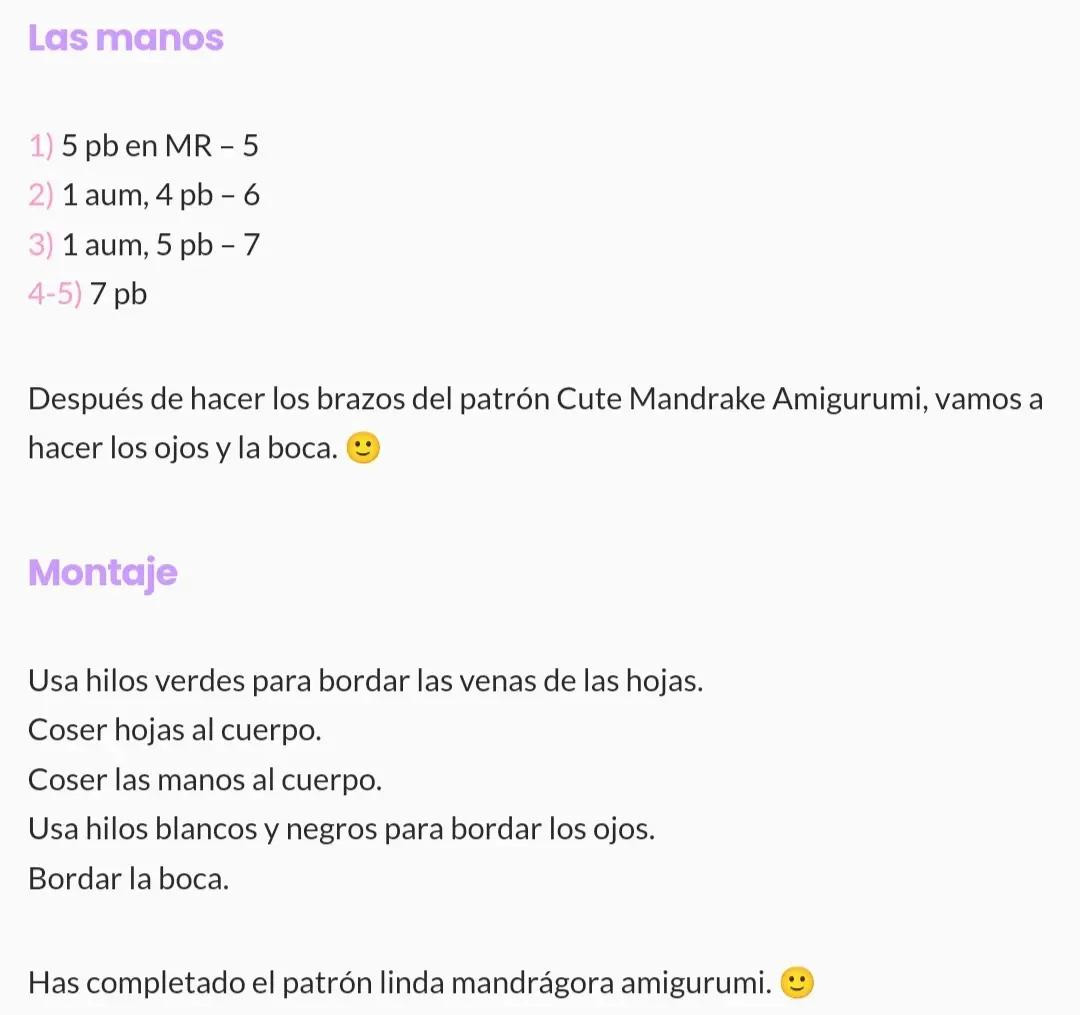 Las manos

1) 5 pb en MR – 5
2) 1 aum, 4 pb – 6
3) 1 aum, 5 pb – 7
4-5) 7 pb

Después de hacer los brazos del patrón Cute Mandrake Amigurumi, vamos a hacer los ojos y la boca. 🙂

Montaje

Usa hilos verdes para bordar las venas de las hojas.
Coser hojas al cuerpo.
Coser las manos al cuerpo.
Usa hilos blancos y negros para bordar los ojos.
Bordar la boca.

Has completado el patrón linda mandrágora amigurumi. 🙂